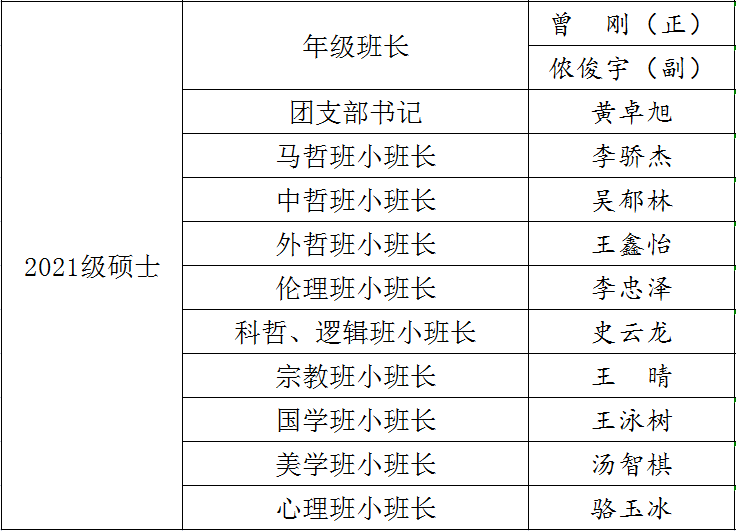 | 2021级硕士 | 年级班长 | 曾 刚（正） |
|---|---|---|
| | | 侬俊宇（副） |
| | 团支部书记 | 黄卓旭 |
| | 马哲班小班长 | 李骄杰 |
| | 中哲班小班长 | 吴郁林 |
| | 外哲班小班长 | 王鑫怡 |
| | 伦理班小班长 | 李忠泽 |
| | 科哲、逻辑班小班长 | 史云龙 |
| | 宗教班小班长 | 王 晴 |
| | 国学班小班长 | 王泳树 |
| | 美学班小班长 | 汤智棋 |
| | 心理班小班长 | 骆玉冰 |